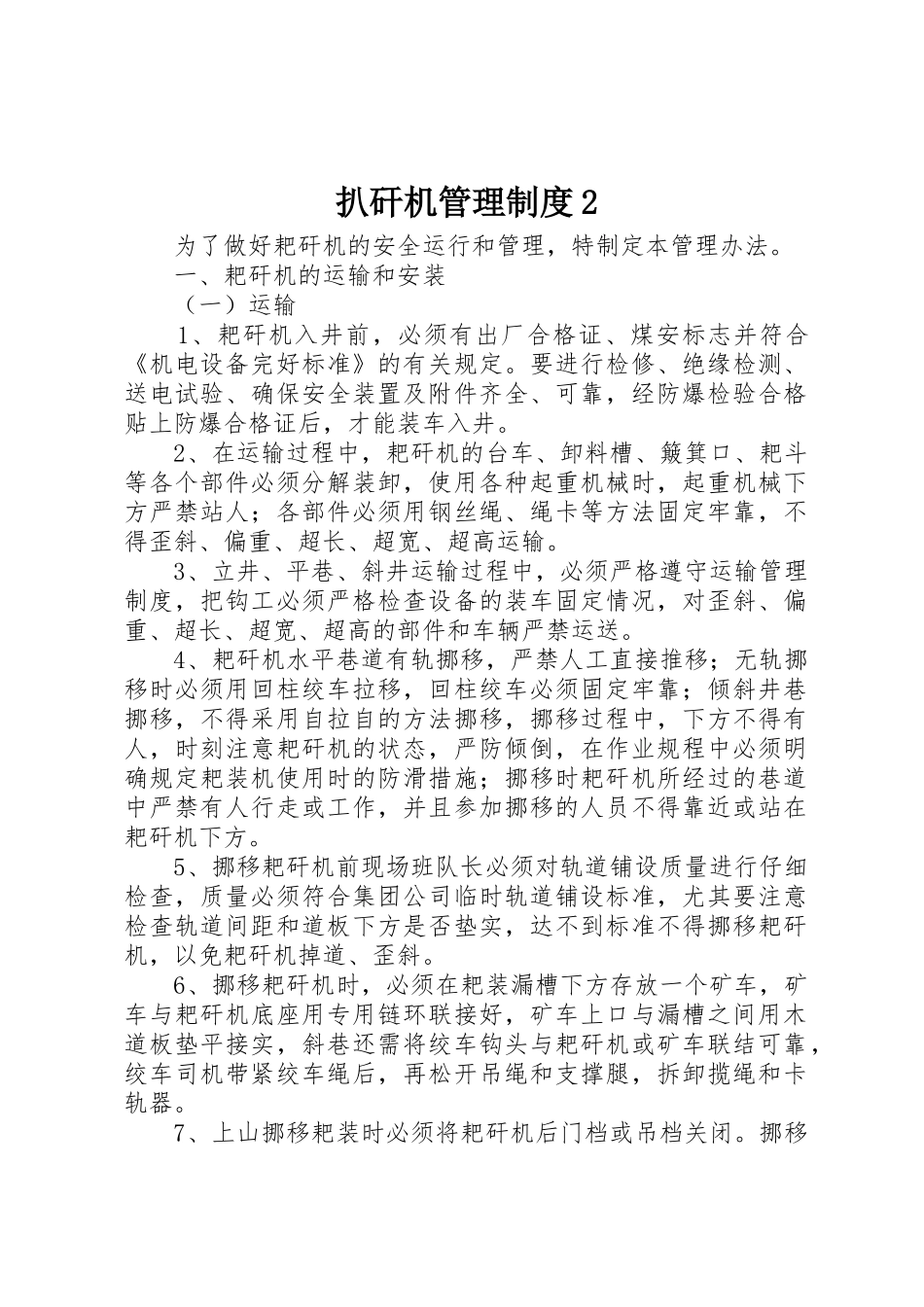 扒矸机管理制度2

为了做好耙矸机的安全运行和管理，特制定本管理办法。

一、耙矸机的运输和安装

（一）运输

1、耙矸机入井前，必须有出厂合格证、煤安标志并符合《机电设备完好标准》的有关规定。要进行检修、绝缘检测、送电试验、确保安全装置及附件齐全、可靠，经防爆检验合格贴上防爆合格证后，才能装车入井。

2、在运输过程中，耙矸机的台车、卸料槽、簸箕口、耙斗等各个部件必须分解装卸，使用各种起重机械时，起重机械下方严禁站人；各部件必须用钢丝绳、绳卡等方法固定牢靠，不得歪斜、偏重、超长、超宽、超高运输。

3、立井、平巷、斜井运输过程中，必须严格遵守运输管理制度，把钩工必须严格检查设备的装车固定情况，对歪斜、偏重、超长、超宽、超高的部件和车辆严禁运送。

4、耙矸机水平巷道有轨挪移，严禁人工直接推移；无轨挪移时必须用回柱绞车拉移，回柱绞车必须固定牢靠；倾斜井巷挪移，不得采用自拉自的方法挪移，挪移过程中，下方不得有人，时刻注意耙矸机的状态，严防倾倒，在作业规程中必须明确规定耙装机使用时的防滑措施；挪移时耙矸机所经过的巷道中严禁有人行走或工作，并且参加挪移的人员不得靠近或站在耙矸机下方。

5、挪移耙矸机前现场班队长必须对轨道铺设质量进行仔细检查，质量必须符合集团公司临时轨道铺设标准，尤其要注意检查轨道间距和道板下方是否垫实，达不到标准不得挪移耙矸机，以免耙矸机掉道、歪斜。

6、挪移耙矸机时，必须在耙装漏槽下方存放一个矿车，矿车与耙矸机底座用专用链环联接好，矿车上口与漏槽之间用木道板垫平接实，斜巷还需将绞车钩头与耙矸机或矿车联结可靠，绞车司机带紧绞车绳后，再松开吊绳和支撑腿，拆卸揽绳和卡轨器。

7、上山挪移耙装时必须将耙矸机后门档或吊档关闭。挪移